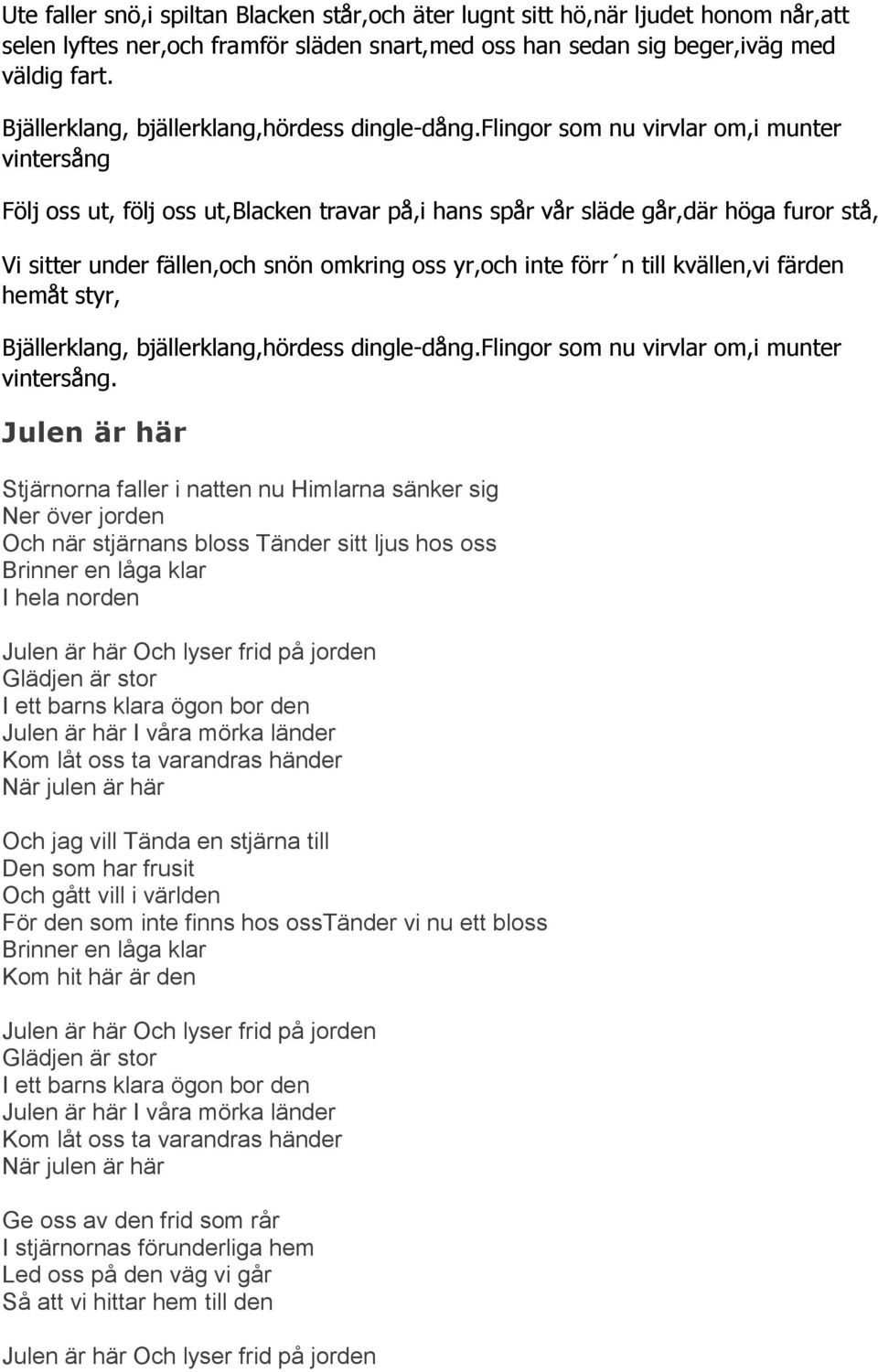 Ute faller snö,i spiltan Blacken står,och äter lugnt sitt hö,när ljudet honom når,att selen lyftes ner,och framför släden snart,med oss han sedan sig beger,iväg med väldig fart.

Bjällerklang, bjällerklang,hördess dingle-dång.flingor som nu virvlar om,i munter vintersång

Följ oss ut, följ oss ut,Blacken travar på,i hans spår vår släde går,där höga furor stå,

Vi sitter under fällen,och snön omkring oss yr,och inte förr´n till kvällen,vi färden hemåt styr,

Bjällerklang, bjällerklang,hördess dingle-dång.flingor som nu virvlar om,i munter vintersång.

Julen är här

Stjärnorna faller i natten nu Himlarna sänker sig
Ner över jorden
Och när stjärnans bloss Tänder sitt ljus hos oss
Brinner en låga klar
I hela norden

Julen är här Och lyser frid på jorden
Glädjen är stor
I ett barns klara ögon bor den
Julen är här I våra mörka länder
Kom låt oss ta varandras händer
När julen är här

Och jag vill Tända en stjärna till
Den som har frusit
Och gått vill i världen
För den som inte finns hos ossTänder vi nu ett bloss
Brinner en låga klar
Kom hit här är den

Julen är här Och lyser frid på jorden
Glädjen är stor
I ett barns klara ögon bor den
Julen är här I våra mörka länder
Kom låt oss ta varandras händer
När julen är här

Ge oss av den frid som rår
I stjärnornas förunderliga hem
Led oss på den väg vi går
Så att vi hittar hem till den

Julen är här Och lyser frid på jorden